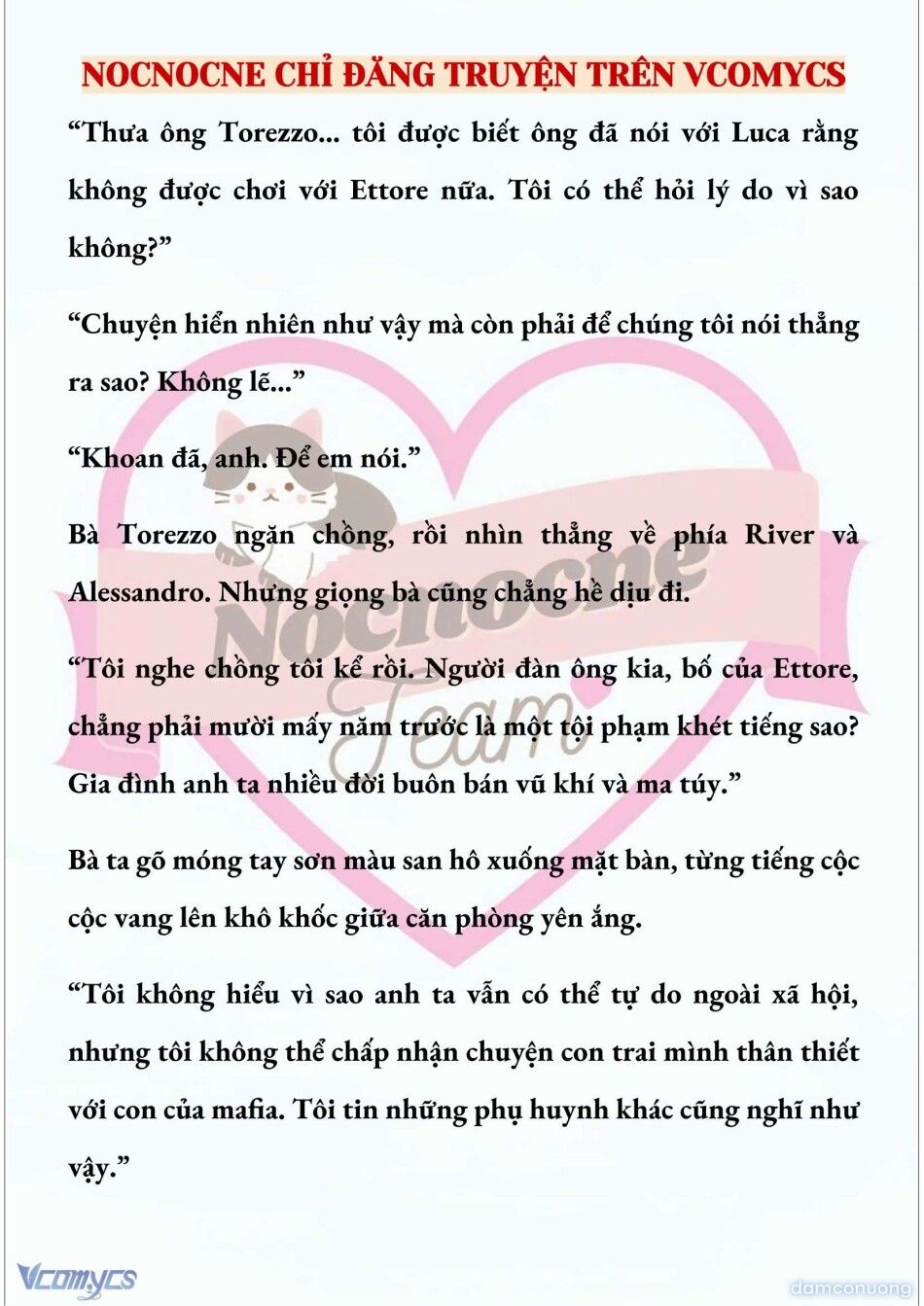 NOCNOCNE CHỈ ĐĂNG TRUYỆN TRÊN VCOMYCS

“Thưa ông Torezzo... tôi được biết ông đã nói với Luca rằng không được chơi với Ettore nữa. Tôi có thể hỏi lý do vì sao không?”

“Chuyện hiển nhiên như vậy mà còn phải để chúng tôi nói thẳng ra sao? Không lẽ...”

“Khoan đã, anh. Để em nói.”

Bà Torezzo ngăn chồng, rồi nhìn thẳng về phía River và Alessandro. Nhưng giọng bà cũng chẳng hề dịu đi.

“Tôi nghe chồng tôi kể rồi. Người đàn ông kia, bố của Ettore, chẳng phải mười mấy năm trước là một tội phạm khét tiếng sao? Gia đình anh ta nhiều đời buôn bán vũ khí và ma túy.”

Bà ta gõ móng tay sơn màu san hô xuống mặt bàn, từng tiếng cộc cộc vang lên khô khốc giữa căn phòng yên ắng.

“Tôi không hiểu vì sao anh ta vẫn có thể tự do ngoài xã hội, nhưng tôi không thể chấp nhận chuyện con trai mình thân thiết với con của mafia. Tôi tin những phụ huynh khác cũng nghĩ như vậy.”

Nocnocne Team

Vcomycs

damconuong